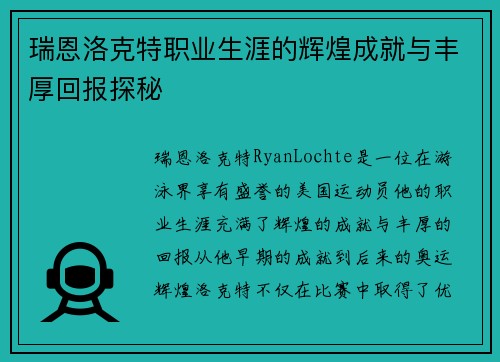 瑞恩洛克特职业生涯的辉煌成就与丰厚回报探秘

瑞恩洛克特RyanLochte是一位在游泳界享有盛誉的美国运动员他的职业生涯充满了辉煌的成就与丰厚的回报从他早期的成就到后来的奥运辉煌洛克特不仅在比赛中取得了优